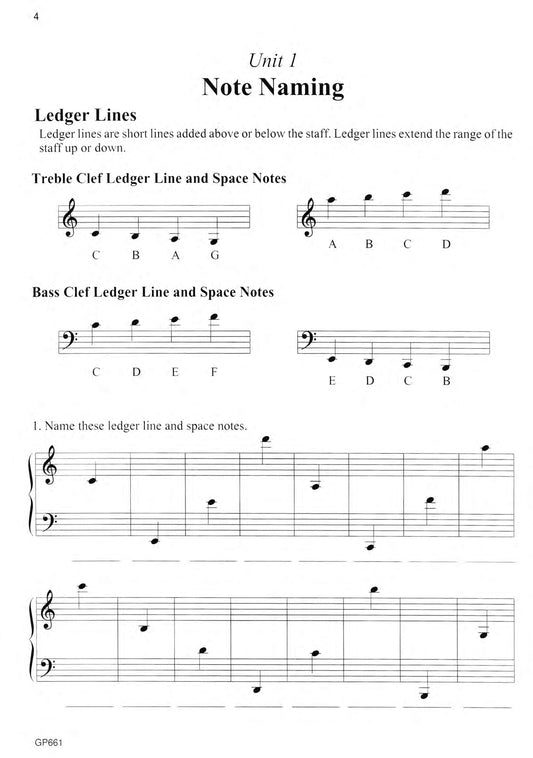 4

Unit 1
Note Naming

Ledger Lines
Ledger lines are short lines added above or below the staff. Ledger lines extend the range of the staff up or down.

Treble Clef Ledger Line and Space Notes

C B A G

A B C D

Bass Clef Ledger Line and Space Notes

C D E F

E D C B

1. Name these ledger line and space notes.

GP661